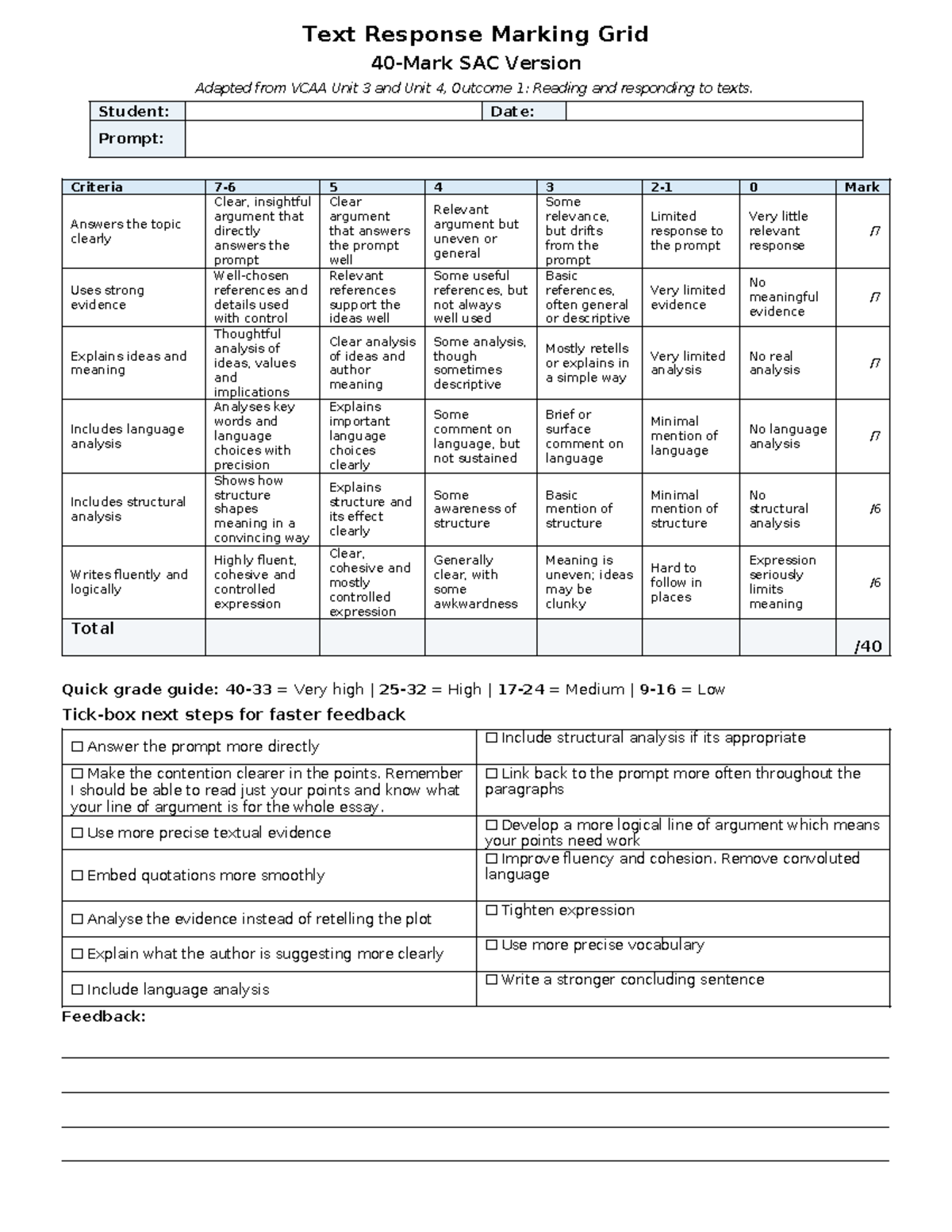 Text Response Marking Grid

40-Mark SAC Version

Adapted from VCAA Unit 3 and Unit 4, Outcome 1: Reading and responding to texts.

Student: ____ Date: ____

Prompt: ____

| Criteria | 7-6 | 5 | 4 | 3 | 2-1 | 0 | Mark |
|---|---|---|---|---|---|---|---|
| Answers the topic clearly | Clear, insightful argument that directly answers the prompt | Clear argument that answers the prompt well | Relevant argument but uneven or general | Some relevance, but drifts from the prompt | Limited response to the prompt | Very little relevant response | /7 |
| Uses strong evidence | Well-chosen references and details used with control | Relevant references support the ideas well | Some useful references, but not always well used | Basic references, often general or descriptive | Very limited evidence | No meaningful evidence | /7 |
| Explains ideas and meaning | Thoughtful analysis of ideas, values and implications | Clear analysis of ideas and author meaning | Some analysis, though sometimes descriptive | Mostly retells or explains in a simple way | Very limited analysis | No real analysis | /7 |
| Includes language analysis | Analyses key words and language choices with precision | Explains important language choices clearly | Some comment on language, but not sustained | Brief or surface comment on language | Minimal mention of language | No language analysis | /7 |
| Includes structural analysis | Shows how structure shapes meaning in a convincing way | Explains structure and its effect clearly | Some awareness of structure | Basic mention of structure | Minimal mention of structure | No structural analysis | /6 |
| Writes fluently and logically | Highly fluent, cohesive and controlled expression | Clear, cohesive and mostly controlled expression | Generally clear, with some awkwardness | Meaning is uneven; ideas may be clunky | Hard to follow in places | Expression seriously limits meaning | /6 |
| Total | | | | | | | /40 |

Quick grade guide: 40-33 = Very high | 25-32 = High | 17-24 = Medium | 9-16 = Low

Tick-box next steps for faster feedback

☐ Answer the prompt more directly

☐ Make the contention clearer in the points. Remember I should be able to read just your points and know what your line of argument is for the whole essay.

☐ Use more precise textual evidence

☐ Embed quotations more smoothly

☐ Analyse the evidence instead of retelling the plot

☐ Explain what the author is suggesting more clearly

☐ Include language analysis

☐ Include structural analysis if its appropriate

☐ Link back to the prompt more often throughout the paragraphs

☐ Develop a more logical line of argument which means your points need work

☐ Improve fluency and cohesion. Remove convoluted language

☐ Tighten expression

☐ Use more precise vocabulary

☐ Write a stronger concluding sentence

Feedback:

____

____

____

____